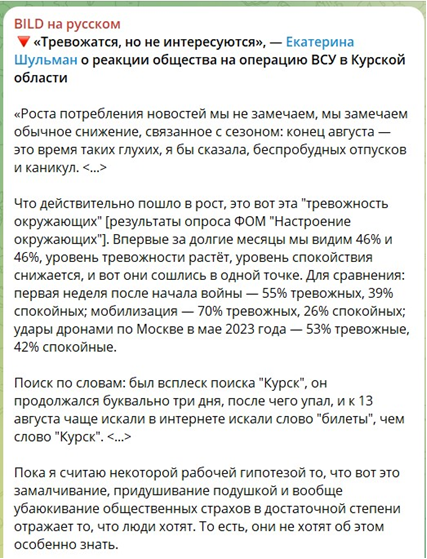 BILD на русском
🔻 «Тревожатся, но не интересуются», — Екатерина Шульман о реакции общества на операцию ВСУ в Курской области

«Роста потребления новостей мы не замечаем, мы замечаем обычное снижение, связанное с сезоном: конец августа — это время таких глухих, я бы сказала, беспробудных отпусков и каникул. <...>

Что действительно пошло в рост, это вот эта "тревожность окружающих" [результаты опроса ФОМ "Настроение окружающих"]. Впервые за долгие месяцы мы видим 46% и 46%, уровень тревожности растёт, уровень спокойствия снижается, и вот они сошлись в одной точке. Для сравнения: первая неделя после начала войны — 55% тревожных, 39% спокойных; мобилизация — 70% тревожных, 26% спокойных; удары дронами по Москве в мае 2023 года — 53% тревожные, 42% спокойные.

Поиск по словам: был всплеск поиска "Курск", он продолжался буквально три дня, после чего упал, и к 13 августа чаще искали в интернете искали слово "билеты", чем слово "Курск". <...>

Пока я считаю некоторой рабочей гипотезой то, что вот это замалчивание, придушивание подушкой и вообще убаюкивание общественных страхов в достаточной степени отражает то, что люди хотят. То есть, они не хотят об этом особенно знать.